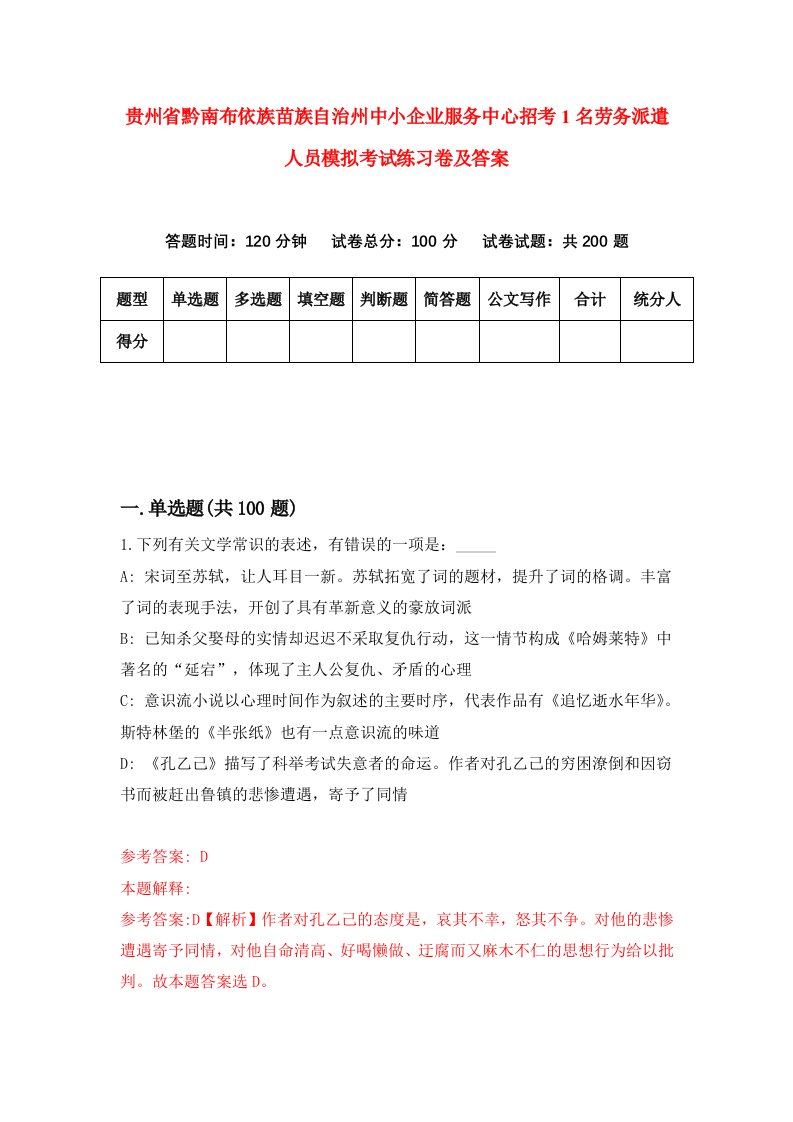 贵州省黔南布依族苗族自治州中小企业服务中心招考1名劳务派遣人员模拟考试练习卷及答案

答题时间：120分钟　试卷总分：100分　试卷试题：共200题

| 题型 | 单选题 | 多选题 | 填空题 | 判断题 | 简答题 | 公文写作 | 合计 | 统分人 |
|---|---|---|---|---|---|---|---|---|
| 得分 | | | | | | | | |

一.单选题(共100题)

1.下列有关文学常识的表述，有错误的一项是：_____

A: 宋词至苏轼，让人耳目一新。苏轼拓宽了词的题材，提升了词的格调。丰富了词的表现手法，开创了具有革新意义的豪放词派

B: 已知杀父娶母的实情却迟迟不采取复仇行动，这一情节构成《哈姆莱特》中著名的“延宕”，体现了主人公复仇、矛盾的心理

C: 意识流小说以心理时间作为叙述的主要时序，代表作品有《追忆逝水年华》。斯特林堡的《半张纸》也有一点意识流的味道

D: 《孔乙己》描写了科举考试失意者的命运。作者对孔乙己的穷困潦倒和因窃书而被赶出鲁镇的悲惨遭遇，寄予了同情

参考答案: D

本题解释:

参考答案:D【解析】作者对孔乙己的态度是，哀其不幸，怒其不争。对他的悲惨遭遇寄予同情，对他自命清高、好喝懒做、迂腐而又麻木不仁的思想行为给以批判。故本题答案选D。